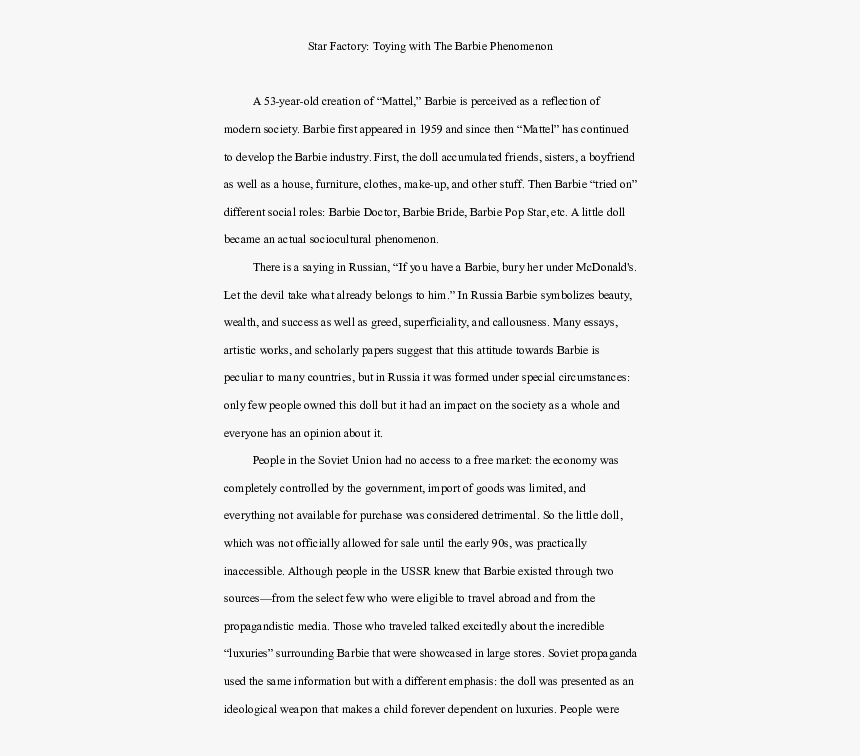 Star Factory: Toying with The Barbie Phenomenon

A 53-year-old creation of “Mattel,” Barbie is perceived as a reflection of modern society. Barbie first appeared in 1959 and since then “Mattel” has continued to develop the Barbie industry. First, the doll accumulated friends, sisters, a boyfriend as well as a house, furniture, clothes, make-up, and other stuff. Then Barbie “tried on” different social roles: Barbie Doctor, Barbie Bride, Barbie Pop Star, etc. A little doll became an actual sociocultural phenomenon.

There is a saying in Russian, “If you have a Barbie, bury her under McDonald's. Let the devil take what already belongs to him.” In Russia Barbie symbolizes beauty, wealth, and success as well as greed, superficiality, and callousness. Many essays, artistic works, and scholarly papers suggest that this attitude towards Barbie is peculiar to many countries, but in Russia it was formed under special circumstances: only few people owned this doll but it had an impact on the society as a whole and everyone has an opinion about it.

People in the Soviet Union had no access to a free market: the economy was completely controlled by the government, import of goods was limited, and everything not available for purchase was considered detrimental. So the little doll, which was not officially allowed for sale until the early 90s, was practically inaccessible. Although people in the USSR knew that Barbie existed through two sources—from the select few who were eligible to travel abroad and from the propagandistic media. Those who traveled talked excitedly about the incredible “luxuries” surrounding Barbie that were showcased in large stores. Soviet propaganda used the same information but with a different emphasis: the doll was presented as an ideological weapon that makes a child forever dependent on luxuries. People were